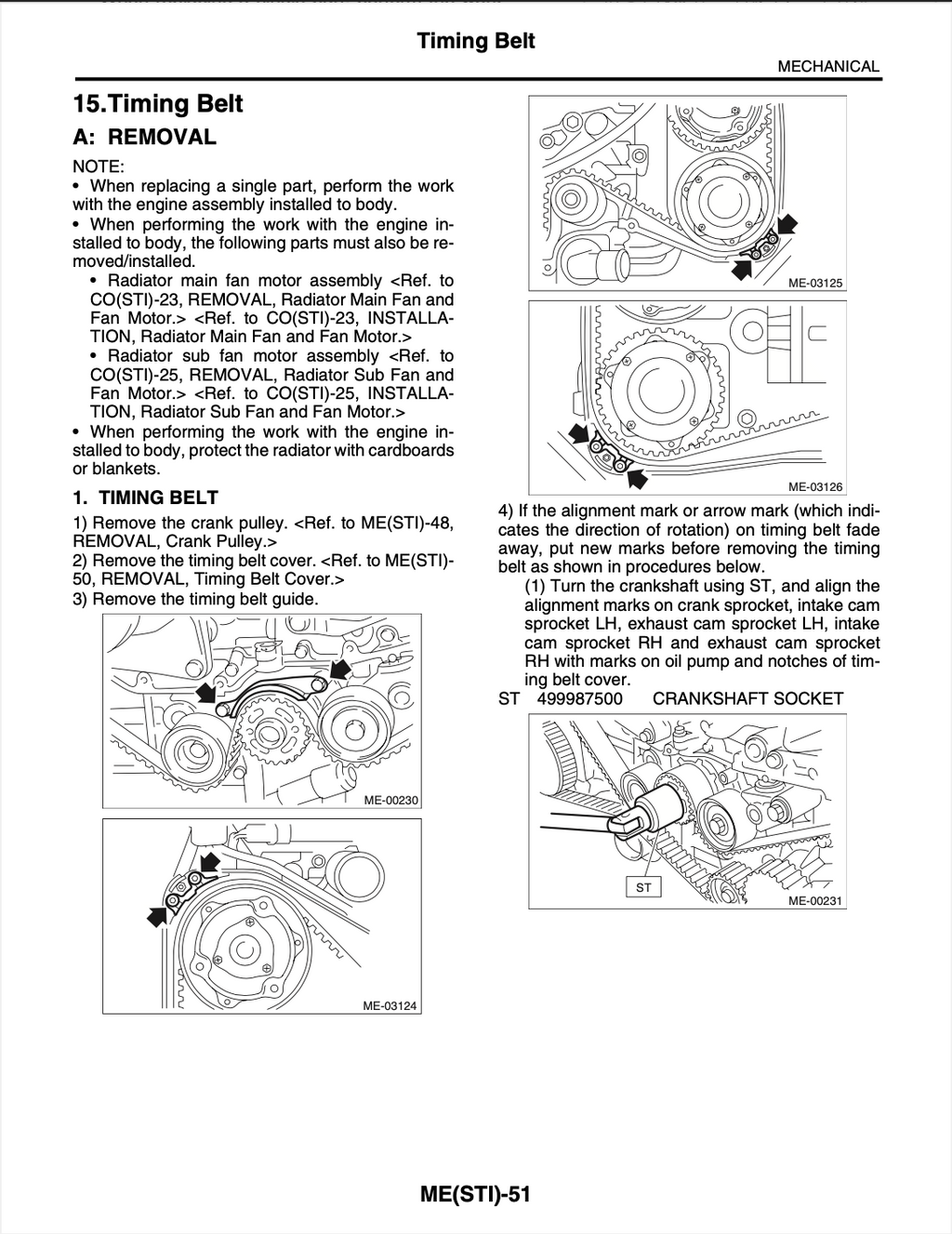 Timing Belt

MECHANICAL

15.Timing Belt

A: REMOVAL

NOTE:

• When replacing a single part, perform the work with the engine assembly installed to body.

• When performing the work with the engine installed to body, the following parts must also be removed/installed.

• Radiator main fan motor assembly <Ref. to CO(STI)-23, REMOVAL, Radiator Main Fan and Fan Motor.> <Ref. to CO(STI)-23, INSTALLATION, Radiator Main Fan and Fan Motor.>

• Radiator sub fan motor assembly <Ref. to CO(STI)-25, REMOVAL, Radiator Sub Fan and Fan Motor.> <Ref. to CO(STI)-25, INSTALLATION, Radiator Sub Fan and Fan Motor.>

• When performing the work with the engine installed to body, protect the radiator with cardboards or blankets.

1. TIMING BELT

1) Remove the crank pulley. <Ref. to ME(STI)-48, REMOVAL, Crank Pulley.>

2) Remove the timing belt cover. <Ref. to ME(STI)-50, REMOVAL, Timing Belt Cover.>

3) Remove the timing belt guide.

ME-00230

ME-03124

ME-03125

ME-03126

4) If the alignment mark or arrow mark (which indicates the direction of rotation) on timing belt fade away, put new marks before removing the timing belt as shown in procedures below.

(1) Turn the crankshaft using ST, and align the alignment marks on crank sprocket, intake cam sprocket LH, exhaust cam sprocket LH, intake cam sprocket RH and exhaust cam sprocket RH with marks on oil pump and notches of timing belt cover.

ST 499987500 CRANKSHAFT SOCKET

ST

ME-00231

ME(STI)-51